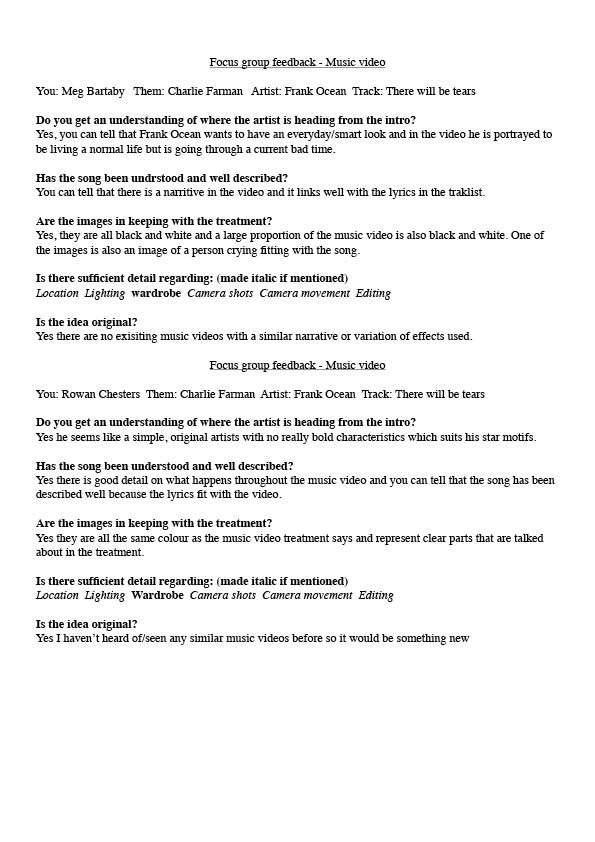 Focus group feedback - Music video

You: Meg Bartaby Them: Charlie Farman Artist: Frank Ocean Track: There will be tears

Do you get an understanding of where the artist is heading from the intro?
Yes, you can tell that Frank Ocean wants to have an everyday/smart look and in the video he is portrayed to be living a normal life but is going through a current bad time.

Has the song been undrstood and well described?
You can tell that there is a narritive in the video and it links well with the lyrics in the traklist.

Are the images in keeping with the treatment?
Yes, they are all black and white and a large proportion of the music video is also black and white. One of the images is also an image of a person crying fitting with the song.

Is there sufficient detail regarding: (made italic if mentioned)
Location Lighting wardrobe Camera shots Camera movement Editing

Is the idea original?
Yes there are no exisiting music videos with a similar narrative or variation of effects used.

Focus group feedback - Music video

You: Rowan Chesters Them: Charlie Farman Artist: Frank Ocean Track: There will be tears

Do you get an understanding of where the artist is heading from the intro?
Yes he seems like a simple, original artists with no really bold characteristics which suits his star motifs.

Has the song been understood and well described?
Yes there is good detail on what happens throughout the music video and you can tell that the song has been described well because the lyrics fit with the video.

Are the images in keeping with the treatment?
Yes they are all the same colour as the music video treatment says and represent clear parts that are talked about in the treatment.

Is there sufficient detail regarding: (made italic if mentioned)
Location Lighting Wardrobe Camera shots Camera movement Editing

Is the idea original?
Yes I haven't heard of/seen any similar music videos before so it would be something new